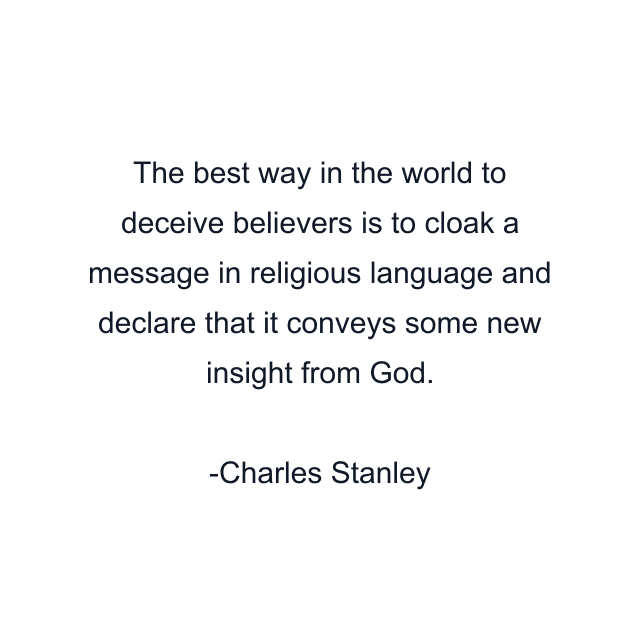 The best way in the world to deceive believers is to cloak a message in religious language and declare that it conveys some new insight from God.

-Charles Stanley